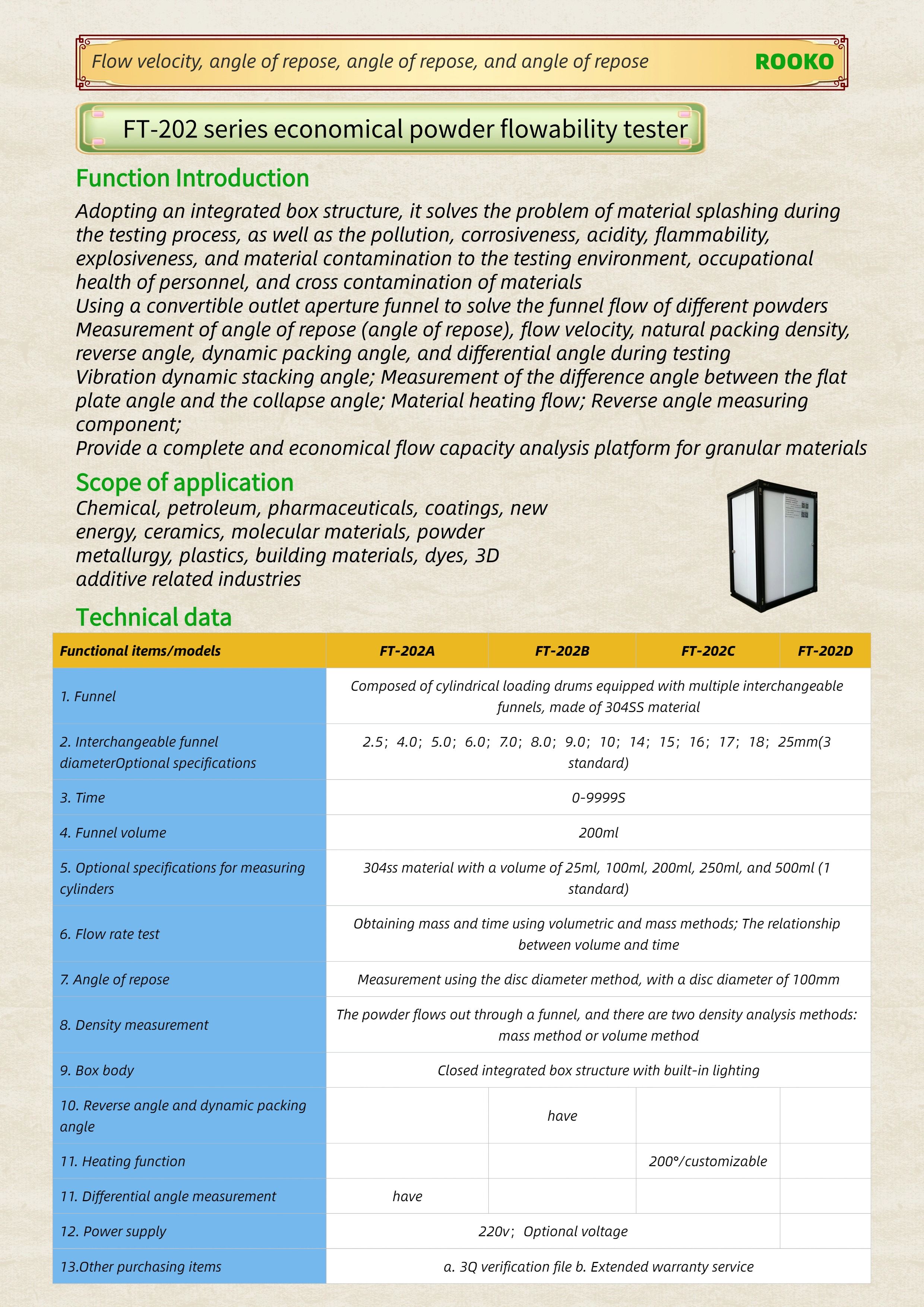 Flow velocity, angle of repose, angle of repose, and angle of repose ROOKO

FT-202 series economical powder flowability tester

Function Introduction

Adopting an integrated box structure, it solves the problem of material splashing during the testing process, as well as the pollution, corrosiveness, acidity, flammability, explosiveness, and material contamination to the testing environment, occupational health of personnel, and cross contamination of materials
Using a convertible outlet aperture funnel to solve the funnel flow of different powders
Measurement of angle of repose (angle of repose), flow velocity, natural packing density, reverse angle, dynamic packing angle, and differential angle during testing
Vibration dynamic stacking angle; Measurement of the difference angle between the flat plate angle and the collapse angle; Material heating flow; Reverse angle measuring component;
Provide a complete and economical flow capacity analysis platform for granular materials

Scope of application

Chemical, petroleum, pharmaceuticals, coatings, new energy, ceramics, molecular materials, powder metallurgy, plastics, building materials, dyes, 3D additive related industries

Technical data

| Functional items/models | FT-202A | FT-202B | FT-202C | FT-202D |
|---|---|---|---|---|
| 1. Funnel | Composed of cylindrical loading drums equipped with multiple interchangeable funnels, made of 304SS material | | | |
| 2. Interchangeable funnel diameterOptional specifications | 2.5; 4.0; 5.0; 6.0; 7.0; 8.0; 9.0; 10; 14; 15; 16; 17; 18; 25mm(3 standard) | | | |
| 3. Time | 0-9999S | | | |
| 4. Funnel volume | 200ml | | | |
| 5. Optional specifications for measuring cylinders | 304ss material with a volume of 25ml, 100ml, 200ml, 250ml, and 500ml (1 standard) | | | |
| 6. Flow rate test | Obtaining mass and time using volumetric and mass methods; The relationship between volume and time | | | |
| 7. Angle of repose | Measurement using the disc diameter method, with a disc diameter of 100mm | | | |
| 8. Density measurement | The powder flows out through a funnel, and there are two density analysis methods: mass method or volume method | | | |
| 9. Box body | Closed integrated box structure with built-in lighting | | | |
| 10. Reverse angle and dynamic packing angle | | have | | |
| 11. Heating function | | | 200°/customizable | |
| 11. Differential angle measurement | have | | | |
| 12. Power supply | 220v; Optional voltage | | | |
| 13.Other purchasing items | a. 3Q verification file b. Extended warranty service | | | |